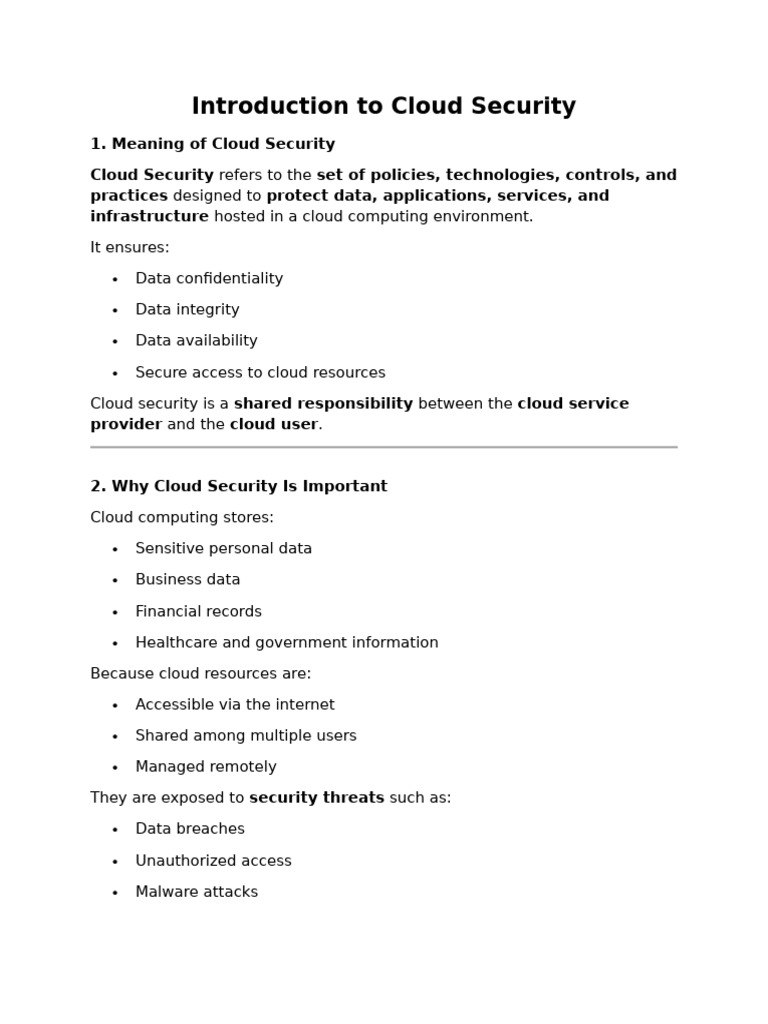 Introduction to Cloud Security

1. Meaning of Cloud Security

Cloud Security refers to the set of policies, technologies, controls, and practices designed to protect data, applications, services, and infrastructure hosted in a cloud computing environment.

It ensures:

• Data confidentiality
• Data integrity
• Data availability
• Secure access to cloud resources

Cloud security is a shared responsibility between the cloud service provider and the cloud user.

2. Why Cloud Security Is Important

Cloud computing stores:

• Sensitive personal data
• Business data
• Financial records
• Healthcare and government information

Because cloud resources are:

• Accessible via the internet
• Shared among multiple users
• Managed remotely

They are exposed to security threats such as:

• Data breaches
• Unauthorized access
• Malware attacks